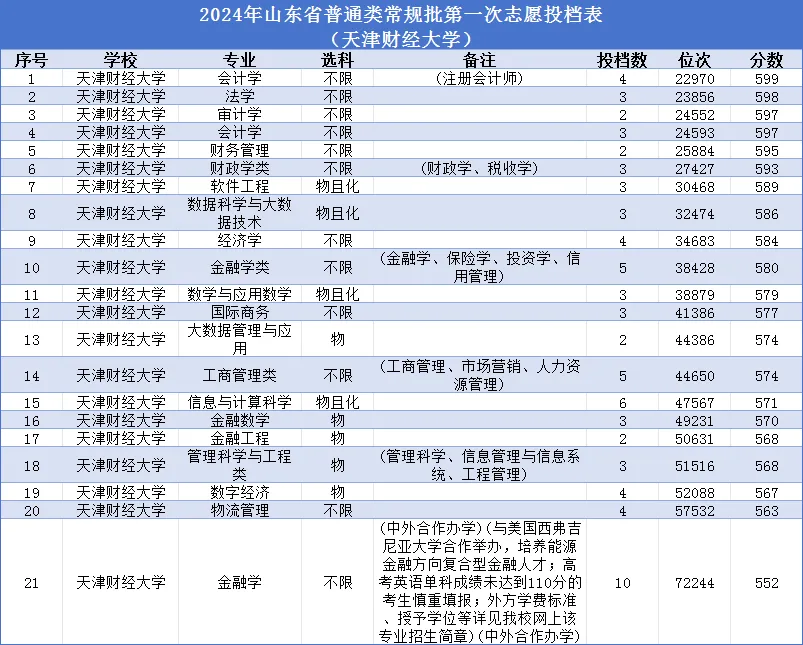 2024年山东省普通类常规批第一次志愿投档表
（天津财经大学）

| 序号 | 学校 | 专业 | 选科 | 备注 | 投档数 | 位次 | 分数 |
|---|---|---|---|---|---|---|---|
| 1 | 天津财经大学 | 会计学 | 不限 | （注册会计师） | 4 | 22970 | 599 |
| 2 | 天津财经大学 | 法学 | 不限 | | 3 | 23856 | 598 |
| 3 | 天津财经大学 | 审计学 | 不限 | | 2 | 24552 | 597 |
| 4 | 天津财经大学 | 会计学 | 不限 | | 3 | 24593 | 597 |
| 5 | 天津财经大学 | 财务管理 | 不限 | | 2 | 25884 | 595 |
| 6 | 天津财经大学 | 财政学类 | 不限 | （财政学、税收学） | 3 | 27427 | 593 |
| 7 | 天津财经大学 | 软件工程 | 物且化 | | 3 | 30468 | 589 |
| 8 | 天津财经大学 | 数据科学与大数据技术 | 物且化 | | 3 | 32474 | 586 |
| 9 | 天津财经大学 | 经济学 | 不限 | | 4 | 34683 | 584 |
| 10 | 天津财经大学 | 金融学类 | 不限 | （金融学、保险学、投资学、信用管理） | 5 | 38428 | 580 |
| 11 | 天津财经大学 | 数学与应用数学 | 物且化 | | 3 | 38879 | 579 |
| 12 | 天津财经大学 | 国际商务 | 不限 | | 3 | 41386 | 577 |
| 13 | 天津财经大学 | 大数据管理与应用 | 物 | | 2 | 44386 | 574 |
| 14 | 天津财经大学 | 工商管理类 | 不限 | （工商管理、市场营销、人力资源管理） | 5 | 44650 | 574 |
| 15 | 天津财经大学 | 信息与计算科学 | 物且化 | | 6 | 47567 | 571 |
| 16 | 天津财经大学 | 金融数学 | 物 | | 3 | 49231 | 570 |
| 17 | 天津财经大学 | 金融工程 | 物 | | 2 | 50631 | 568 |
| 18 | 天津财经大学 | 管理科学与工程类 | 物 | （管理科学、信息管理与信息系统、工程管理） | 3 | 51516 | 568 |
| 19 | 天津财经大学 | 数字经济 | 物 | | 4 | 52088 | 567 |
| 20 | 天津财经大学 | 物流管理 | 不限 | | 4 | 57532 | 563 |
| 21 | 天津财经大学 | 金融学 | 不限 | （中外合作办学）（与美国西弗吉尼亚大学合作举办，培养能源金融方向复合型金融人才；高考英语单科成绩未达到110分的考生慎重填报；外方学费标准、授予学位等详见我校网上该专业招生简章）（中外合作办学） | 10 | 72244 | 552 |